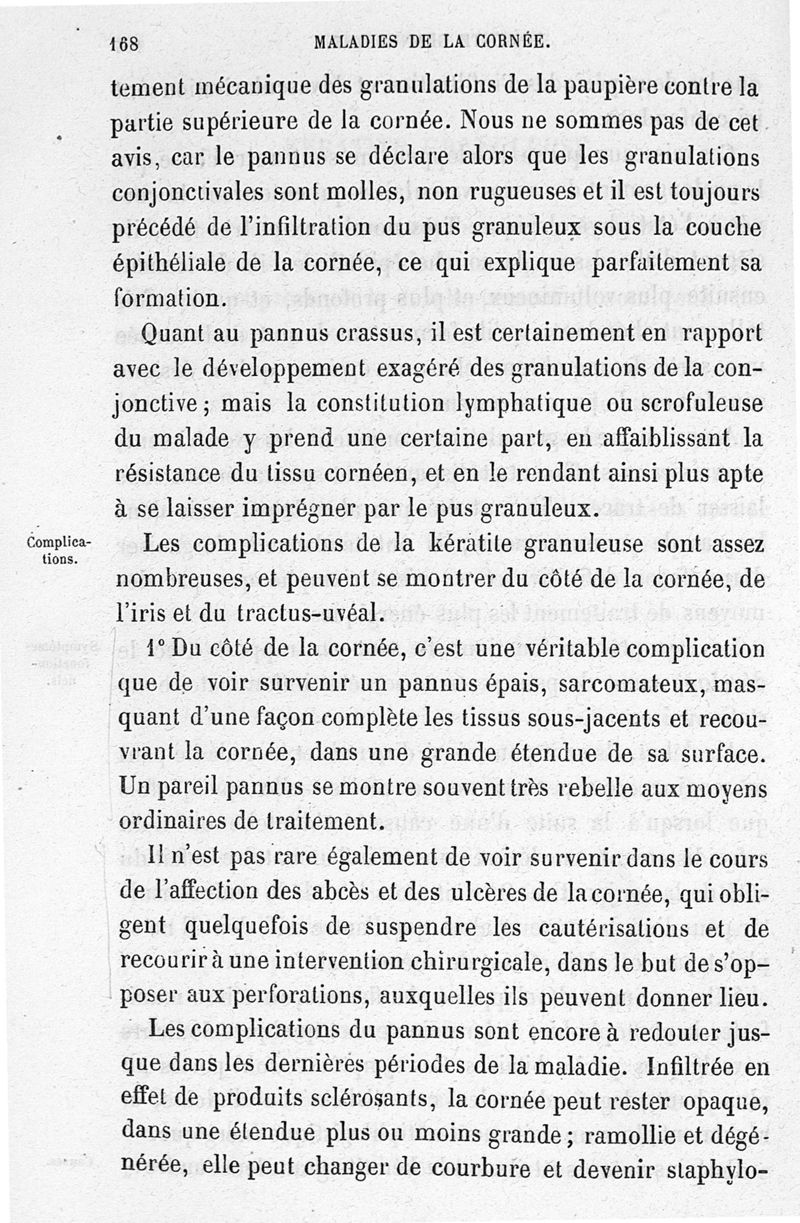 168 MALADIES DE LA CORNÉE.

tement mécanique des granulations de la paupière contre la partie supérieure de la cornée. Nous ne sommes pas de cet avis, car le pannus se déclare alors que les granulations conjonctivales sont molles, non rugueuses et il est toujours précédé de l'infiltration du pus granuleux sous la couche épithéliale de la cornée, ce qui explique parfaitement sa formation.

Quant au pannus crassus, il est certainement en rapport avec le développement exagéré des granulations de la conjonctive; mais la constitution lymphatique ou scrofuleuse du malade y prend une certaine part, en affaiblissant la résistance du tissu cornéen, et en le rendant ainsi plus apte à se laisser imprégner par le pus granuleux.

Complications.

Les complications de la kératite granuleuse sont assez nombreuses, et peuvent se montrer du côté de la cornée, de l'iris et du tractus-uvéal.

1° Du côté de la cornée, c'est une véritable complication que de voir survenir un pannus épais, sarcomateux, masquant d'une façon complète les tissus sous-jacents et recouvrant la cornée, dans une grande étendue de sa surface. Un pareil pannus se montre souvent très rebelle aux moyens ordinaires de traitement.

Il n'est pas rare également de voir survenir dans le cours de l'affection des abcès et des ulcères de la cornée, qui obligent quelquefois de suspendre les cautérisations et de recourir à une intervention chirurgicale, dans le but de s'opposer aux perforations, auxquelles ils peuvent donner lieu.

Les complications du pannus sont encore à redouter jusque dans les dernières périodes de la maladie. Infiltrée en effet de produits sclérosants, la cornée peut rester opaque, dans une étendue plus ou moins grande; ramollie et dégénérée, elle peut changer de courbure et devenir staphylo-